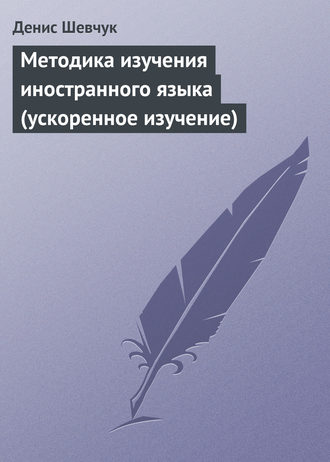 Денис Шевчук

Методика изучения иностранного языка (ускоренное изучение)